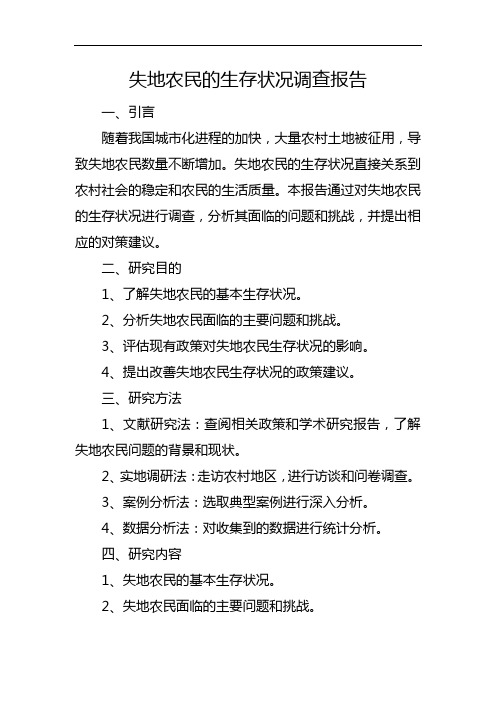 失地农民的生存状况调查报告

一、引言

随着我国城市化进程的加快，大量农村土地被征用，导致失地农民数量不断增加。失地农民的生存状况直接关系到农村社会的稳定和农民的生活质量。本报告通过对失地农民的生存状况进行调查，分析其面临的问题和挑战，并提出相应的对策建议。

二、研究目的

1、了解失地农民的基本生存状况。

2、分析失地农民面临的主要问题和挑战。

3、评估现有政策对失地农民生存状况的影响。

4、提出改善失地农民生存状况的政策建议。

三、研究方法

1、文献研究法：查阅相关政策和学术研究报告，了解失地农民问题的背景和现状。

2、实地调研法：走访农村地区，进行访谈和问卷调查。

3、案例分析法：选取典型案例进行深入分析。

4、数据分析法：对收集到的数据进行统计分析。

四、研究内容

1、失地农民的基本生存状况。

2、失地农民面临的主要问题和挑战。